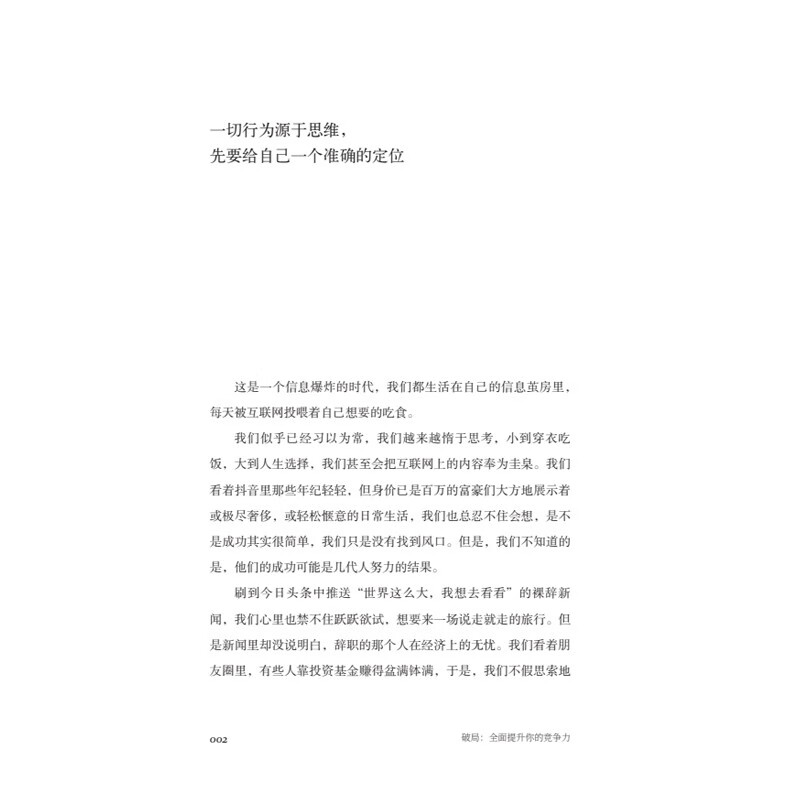 一切行为源于思维，
先要给自己一个准确的定位

这是一个信息爆炸的时代，我们都生活在自己的信息茧房里，每天被互联网投喂着自己想要的吃食。

我们似乎已经习以为常，我们越来越惰于思考，小到穿衣吃饭，大到人生选择，我们甚至会把互联网上的内容奉为圭臬。我们看着抖音里那些年纪轻轻，但身价已是百万的富豪们大方地展示着或极尽奢侈，或轻松惬意的日常生活，我们也总忍不住会想，是不是成功其实很简单，我们只是没有找到风口。但是，我们不知道的是，他们的成功可能是几代人努力的结果。

刷到今日头条中推送“世界这么大，我想去看看”的裸辞新闻，我们心里也禁不住跃跃欲试，想要来一场说走就走的旅行。但是新闻里却没说明白，辞职的那个人在经济上的无忧。我们看着朋友圈里，有些人靠投资基金赚得盆满钵满，于是，我们不假思索地

002 破局：全面提升你的竞争力